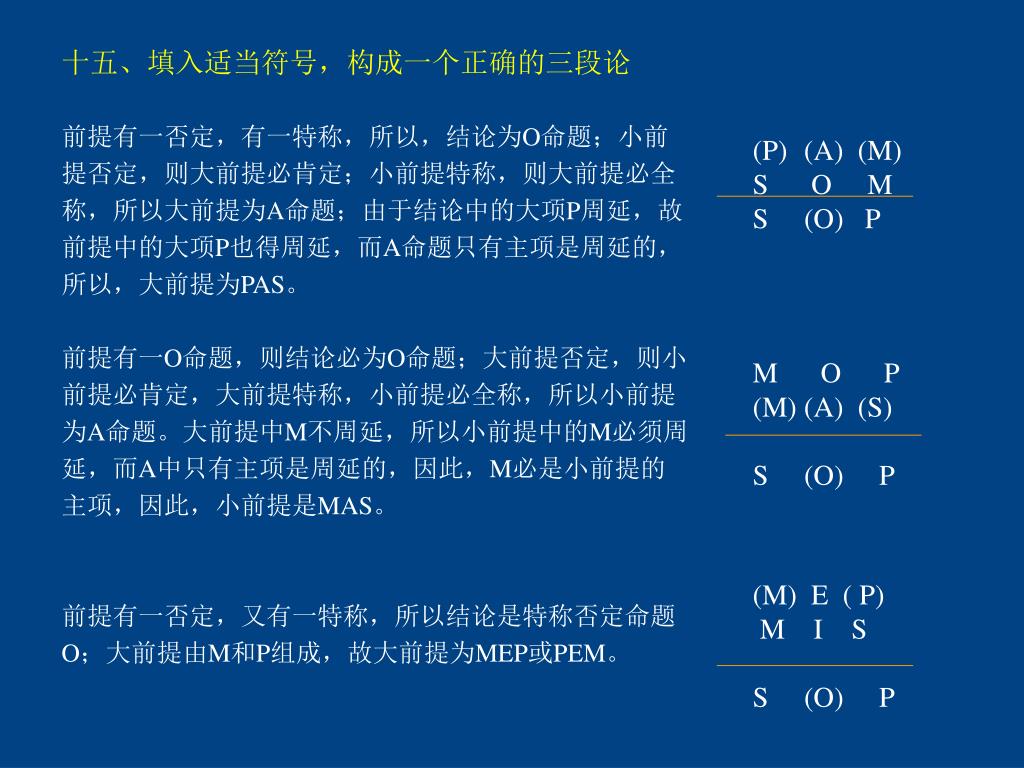 十五、填入适当符号，构成一个正确的三段论

前提有一否定，有一特称，所以，结论为O命题；小前提否定，则大前提必肯定；小前提特称，则大前提必全称，所以大前提为A命题；由于结论中的大项P周延，故前提中的大项P也得周延，而A命题只有主项是周延的，所以，大前提为PAS。

(P) (A) (M)
S O M
S (O) P

前提有一O命题，则结论必为O命题；大前提否定，则小前提必肯定，大前提特称，小前提必全称，所以小前提为A命题。大前提中M不周延，所以小前提中的M必须周延，而A中只有主项是周延的，因此，M必是小前提的主项，因此，小前提是MAS。

M O P
(M) (A) (S)
S (O) P

前提有一否定，又有一特称，所以结论是特称否定命题O；大前提由M和P组成，故大前提为MEP或PEM。

(M) E ( P)
M I S
S (O) P